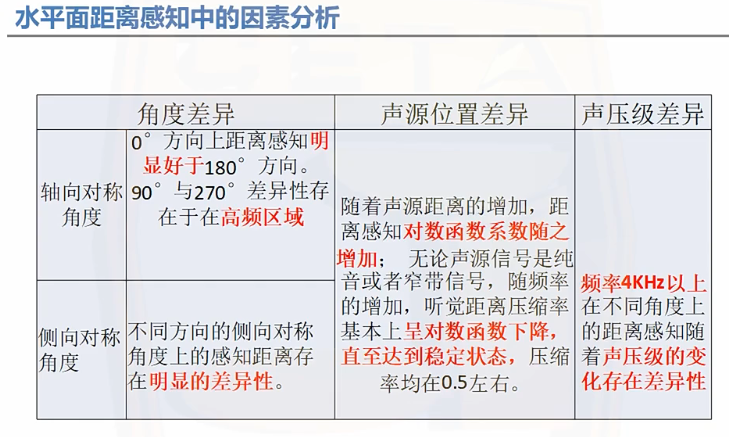 水平面距离感知中的因素分析

| 角度差异 | | 声源位置差异 | 声压级差异 |
|---|---|---|---|
| 轴向对称角度 | 0°方向上距离感知明显好于180°方向。90°与270°差异性存在于在高频区域 | 随着声源距离的增加，距离感知对数函数系数随之增加；无论声源信号是纯音或者窄带信号，随频率的增加，听觉距离压缩率基本上呈对数函数下降，直至达到稳定状态，压缩率均在0.5左右。 | 频率4KHz以上在不同角度上的距离感知随着声压级的变化存在差异性 |
| 侧向对称角度 | 不同方向的侧向对称角度上的感知距离存在明显的差异性。 | | |